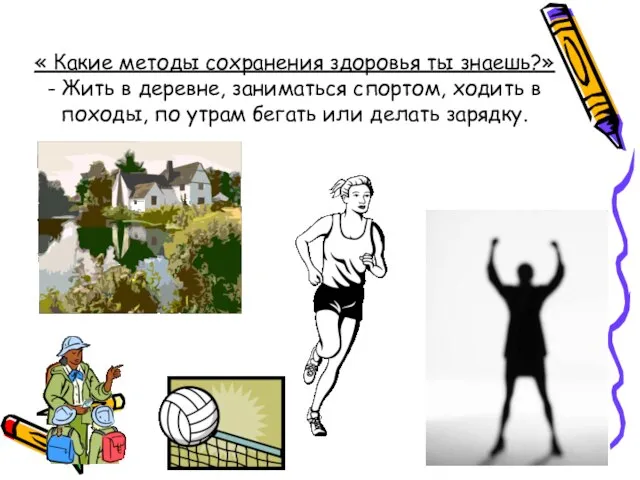 « Какие методы сохранения здоровья ты знаешь?»
- Жить в деревне, заниматься спортом, ходить в походы, по утрам бегать или делать зарядку.